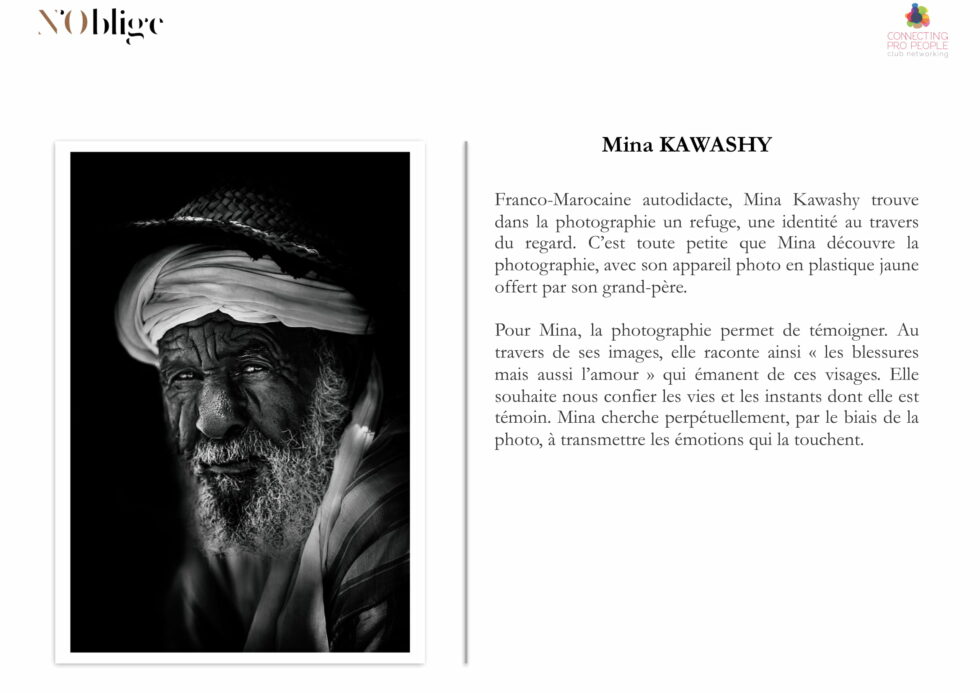 N'Oblige

CONNECTING PRO PEOPLE
club networking

Mina KAWASHY

Franco-Marocaine autodidacte, Mina Kawashy trouve dans la photographie un refuge, une identité au travers du regard. C'est toute petite que Mina découvre la photographie, avec son appareil photo en plastique jaune offert par son grand-père.

Pour Mina, la photographie permet de témoigner. Au travers de ses images, elle raconte ainsi « les blessures mais aussi l'amour » qui émanent de ces visages. Elle souhaite nous confier les vies et les instants dont elle est témoin. Mina cherche perpétuellement, par le biais de la photo, à transmettre les émotions qui la touchent.